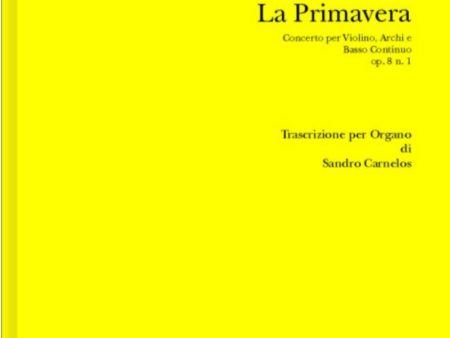 La Primavera

Concerto per Violino, Archi e Basso Continuo op. 8 n. 1

Trascrizione per Organo di Sandro Carnelos